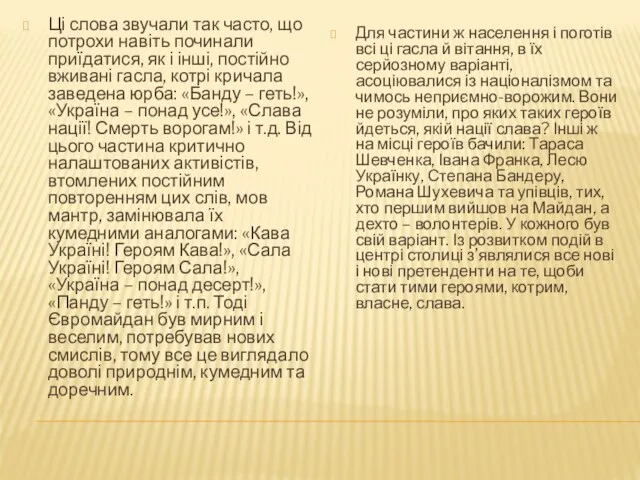 Ці слова звучали так часто, що потрохи навіть починали приїдатися, як і інші, постійно вживані гасла, котрі кричала заведена юрба: «Банду – геть!», «Україна – понад усе!», «Слава нації! Смерть ворогам!» і т.д. Від цього частина критично налаштованих активістів, втомлених постійним повторенням цих слів, мов мантр, замінювала їх кумедними аналогами: «Кава Україні! Героям Кава!», «Сала Україні! Героям Сала!», «Україна – понад десерт!», «Панду – геть!» і т.п. Тоді Євромайдан був мирним і веселим, потребував нових смислів, тому все це виглядало доволі природнім, кумедним та доречним.

Для частини ж населення і поготів всі ці гасла й вітання, в їх серйозному варіанті, асоціювалися із націоналізмом та чимось неприємно-ворожим. Вони не розуміли, про яких таких героїв йдеться, якій нації слава? Інші ж на місці героїв бачили: Тараса Шевченка, Івана Франка, Лесю Українку, Степана Бандеру, Романа Шухевича та упівців, тих, хто першим вийшов на Майдан, а дехто – волонтерів. У кожного був свій варіант. Із розвитком подій в центрі столиці з'являлися все нові і нові претенденти на те, щоби стати тими героями, котрим, власне, слава.